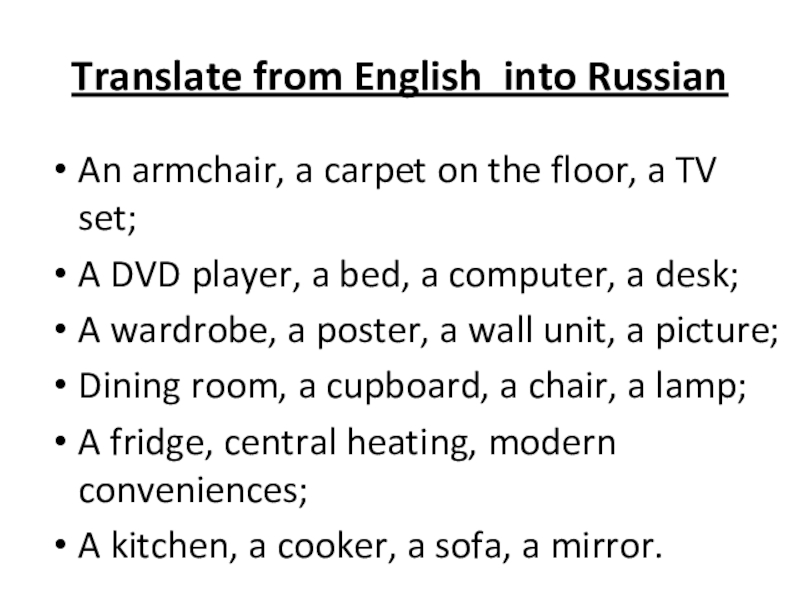 Translate from English into Russian

• An armchair, a carpet on the floor, a TV set;
• A DVD player, a bed, a computer, a desk;
• A wardrobe, a poster, a wall unit, a picture;
• Dining room, a cupboard, a chair, a lamp;
• A fridge, central heating, modern conveniences;
• A kitchen, a cooker, a sofa, a mirror.